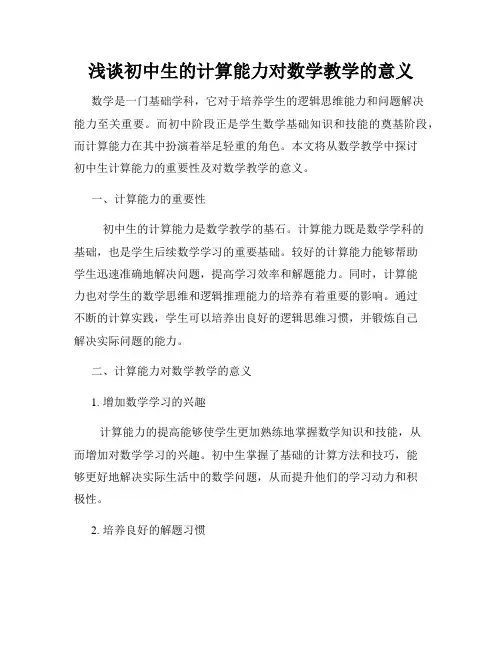 浅谈初中生的计算能力对数学教学的意义

数学是一门基础学科，它对于培养学生的逻辑思维能力和问题解决能力至关重要。而初中阶段正是学生数学基础知识和技能的奠基阶段，而计算能力在其中扮演着举足轻重的角色。本文将从数学教学中探讨初中生计算能力的重要性及对数学教学的意义。

一、计算能力的重要性

初中生的计算能力是数学教学的基石。计算能力既是数学学科的基础，也是学生后续数学学习的重要基础。较好的计算能力能够帮助学生迅速准确地解决问题，提高学习效率和解题能力。同时，计算能力也对学生的数学思维和逻辑推理能力的培养有着重要的影响。通过不断的计算实践，学生可以培养出良好的逻辑思维习惯，并锻炼自己解决实际问题的能力。

二、计算能力对数学教学的意义

1. 增加数学学习的兴趣

计算能力的提高能够使学生更加熟练地掌握数学知识和技能，从而增加对数学学习的兴趣。初中生掌握了基础的计算方法和技巧，能够更好地解决实际生活中的数学问题，从而提升他们的学习动力和积极性。

2. 培养良好的解题习惯